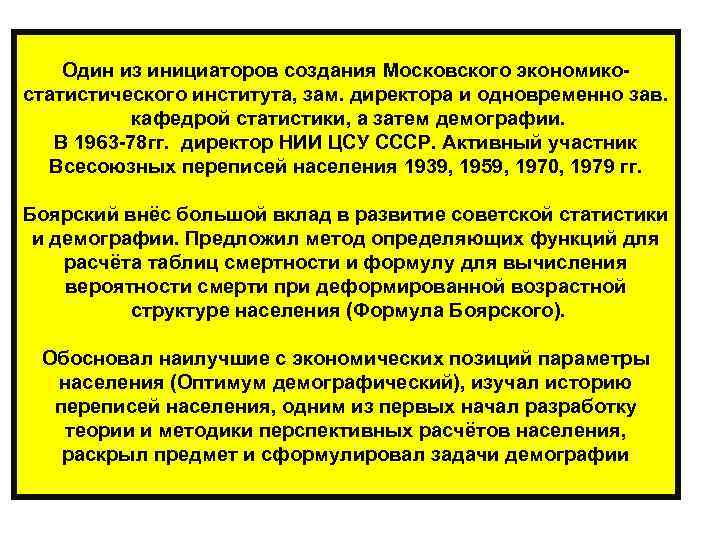 Один из инициаторов создания Московского экономико-статистического института, зам. директора и одновременно зав. кафедрой статистики, а затем демографии.
В 1963-78гг. директор НИИ ЦСУ СССР. Активный участник Всесоюзных переписей населения 1939, 1959, 1970, 1979 гг.

Боярский внёс большой вклад в развитие советской статистики и демографии. Предложил метод определяющих функций для расчёта таблиц смертности и формулу для вычисления вероятности смерти при деформированной возрастной структуре населения (Формула Боярского).

Обосновал наилучшие с экономических позиций параметры населения (Оптимум демографический), изучал историю переписей населения, одним из первых начал разработку теории и методики перспективных расчётов населения, раскрыл предмет и сформулировал задачи демографии